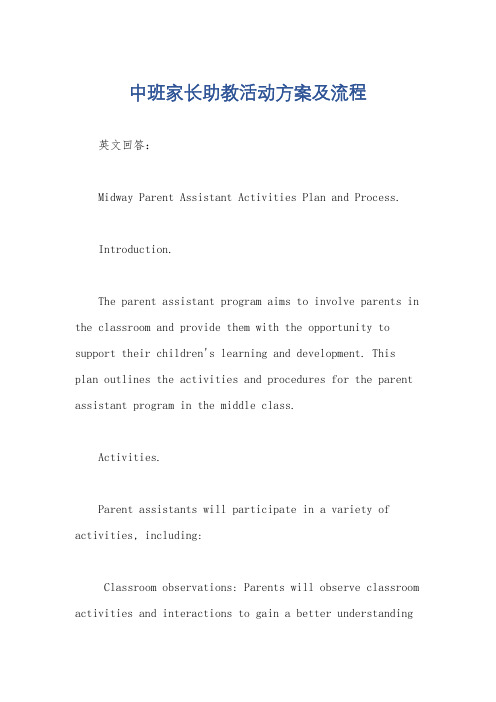 中班家长助教活动方案及流程

英文回答：

Midway Parent Assistant Activities Plan and Process.

Introduction.

The parent assistant program aims to involve parents in the classroom and provide them with the opportunity to support their children's learning and development. This plan outlines the activities and procedures for the parent assistant program in the middle class.

Activities.

Parent assistants will participate in a variety of activities, including:

Classroom observations: Parents will observe classroom activities and interactions to gain a better understanding